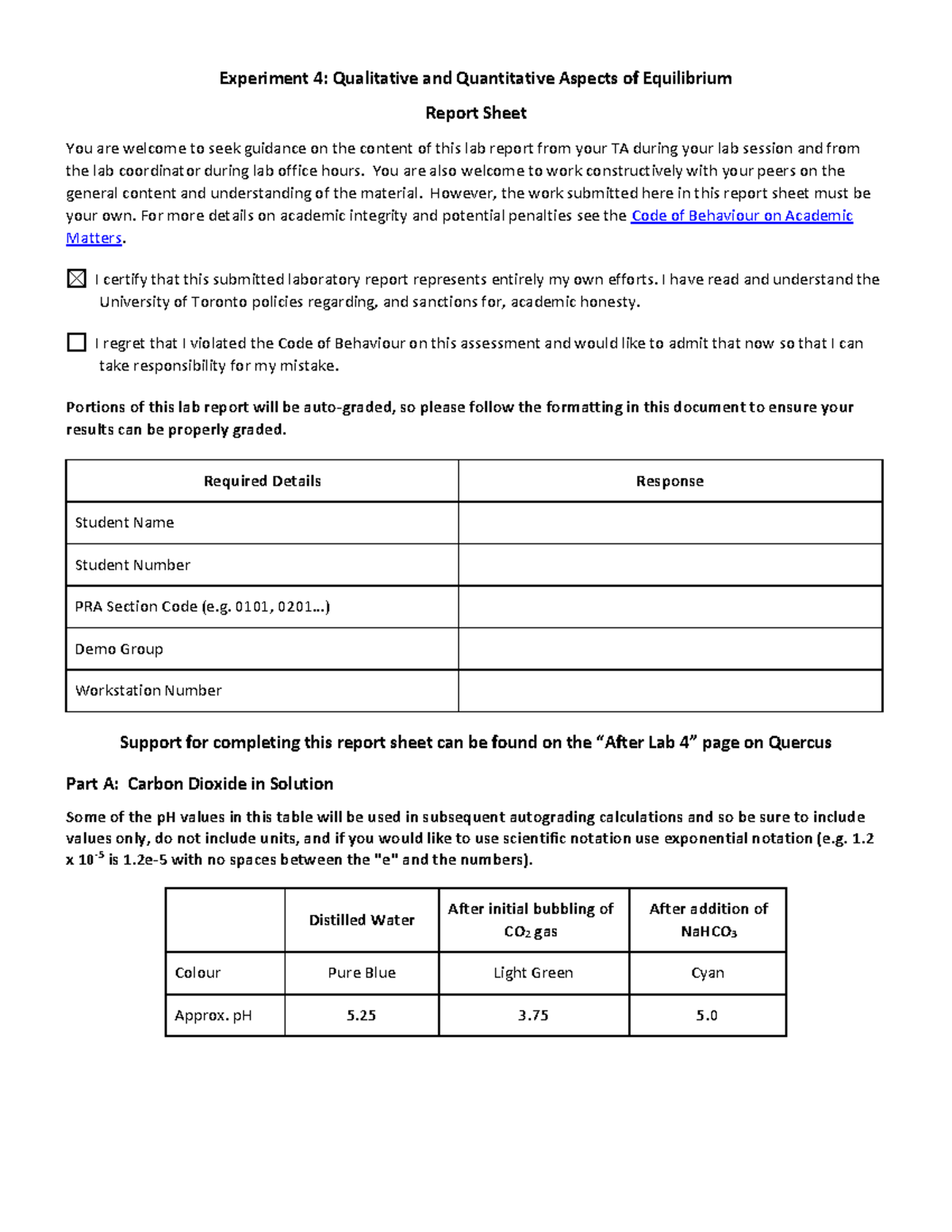 Experiment 4: Qualitative and Quantitative Aspects of Equilibrium

Report Sheet

You are welcome to seek guidance on the content of this lab report from your TA during your lab session and from the lab coordinator during lab office hours. You are also welcome to work constructively with your peers on the general content and understanding of the material. However, the work submitted here in this report sheet must be your own. For more details on academic integrity and potential penalties see the Code of Behaviour on Academic Matters.

☑ I certify that this submitted laboratory report represents entirely my own efforts. I have read and understand the University of Toronto policies regarding, and sanctions for, academic honesty.

☐ I regret that I violated the Code of Behaviour on this assessment and would like to admit that now so that I can take responsibility for my mistake.

Portions of this lab report will be auto-graded, so please follow the formatting in this document to ensure your results can be properly graded.

| Required Details | Response |
|---|---|
| Student Name | |
| Student Number | |
| PRA Section Code (e.g. 0101, 0201...) | |
| Demo Group | |
| Workstation Number | |

Support for completing this report sheet can be found on the "After Lab 4" page on Quercus

Part A: Carbon Dioxide in Solution

Some of the pH values in this table will be used in subsequent autograding calculations and so be sure to include values only, do not include units, and if you would like to use scientific notation use exponential notation (e.g. 1.2 x $10^{-5}$ is 1.2e-5 with no spaces between the "e" and the numbers).

| | Distilled Water | After initial bubbling of $CO_2$ gas | After addition of $NaHCO_3$ |
|---|---|---|---|
| Colour | Pure Blue | Light Green | Cyan |
| Approx. pH | 5.25 | 3.75 | 5.0 |